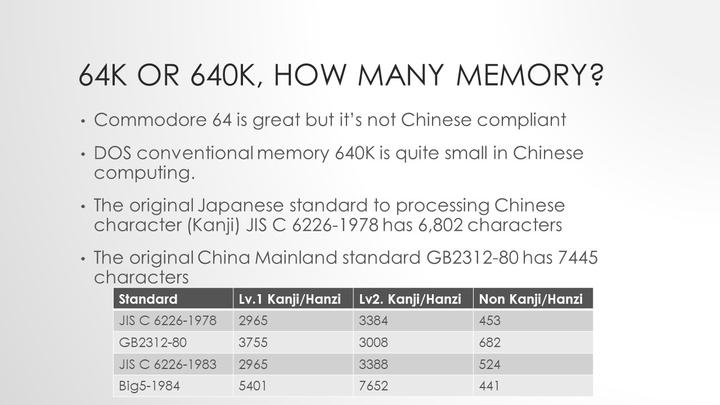 64K OR 640K, HOW MANY MEMORY?

• Commodore 64 is great but it's not Chinese compliant

• DOS conventional memory 640K is quite small in Chinese computing.

• The original Japanese standard to processing Chinese character (Kanji) JIS C 6226-1978 has 6,802 characters

• The original China Mainland standard GB2312-80 has 7445 characters

| Standard | Lv.1 Kanji/Hanzi | Lv2. Kanji/Hanzi | Non Kanji/Hanzi |
|---|---|---|---|
| JIS C 6226-1978 | 2965 | 3384 | 453 |
| GB2312-80 | 3755 | 3008 | 682 |
| JIS C 6226-1983 | 2965 | 3388 | 524 |
| Big5-1984 | 5401 | 7652 | 441 |